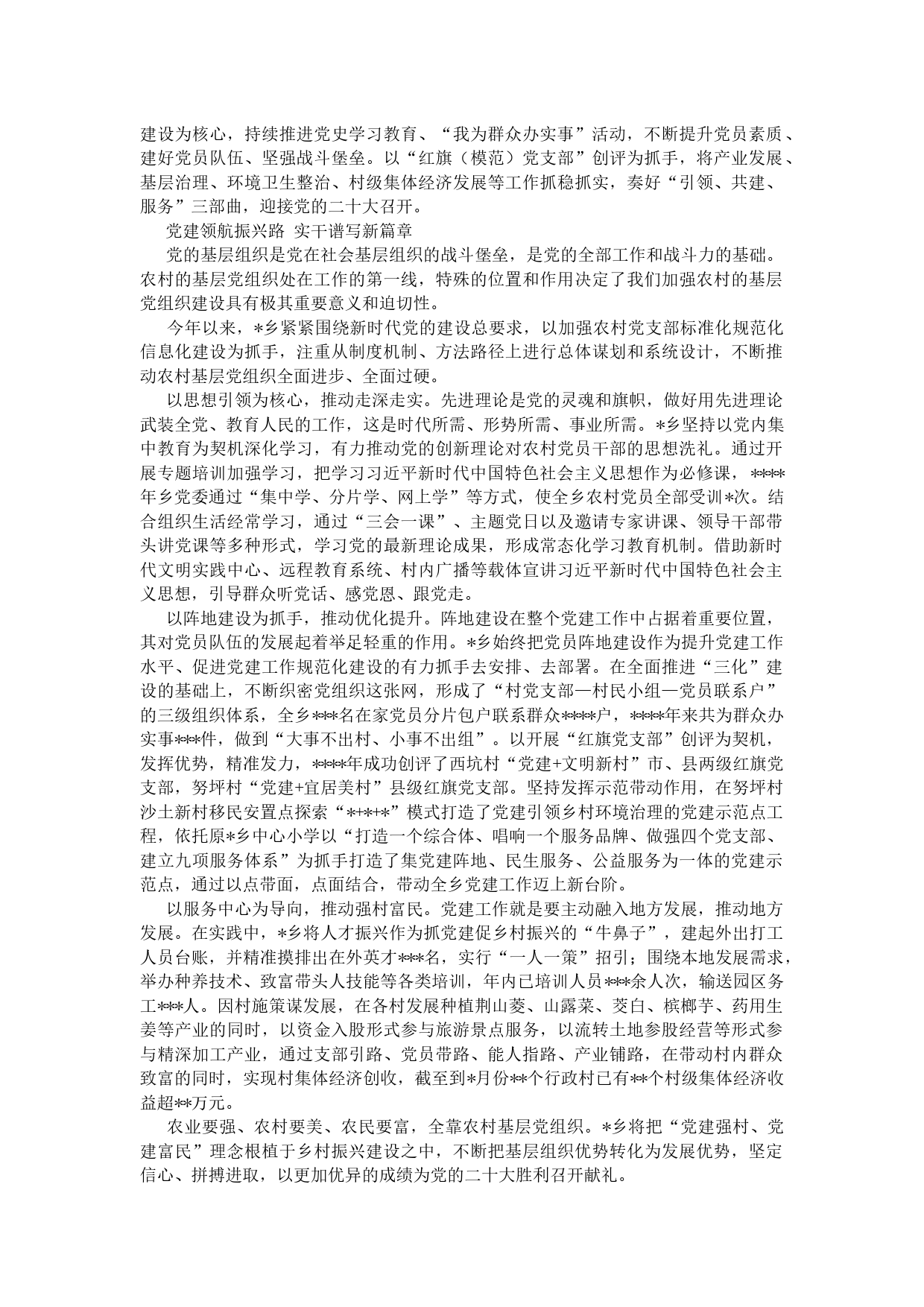 建设为核心，持续推进党史学习教育、“我为群众办实事”活动，不断提升党员素质、建好党员队伍、坚强战斗堡垒。以“红旗（模范）党支部”创评为抓手，将产业发展、基层治理、环境卫生整治、村级集体经济发展等工作抓稳抓实，奏好“引领、共建、服务”三部曲，迎接党的二十大召开。

党建领航振兴路 实干谱写新篇章

党的基层组织是党在社会基层组织的战斗堡垒，是党的全部工作和战斗力的基础。农村的基层党组织处在工作的第一线，特殊的位置和作用决定了我们加强农村的基层党组织建设具有极其重要意义和迫切性。

今年以来，*乡紧紧围绕新时代党的建设总要求，以加强农村党支部标准化规范化信息化建设为抓手，注重从制度机制、方法路径上进行总体谋划和系统设计，不断推动农村基层党组织全面进步、全面过硬。

以思想引领为核心，推动走深走实。先进理论是党的灵魂和旗帜，做好用先进理论武装全党、教育人民的工作，这是时代所需、形势所需、事业所需。*乡坚持以党内集中教育为契机深化学习，有力推动党的创新理论对农村党员干部的思想洗礼。通过开展专题培训加强学习，把学习习近平新时代中国特色社会主义思想作为必修课，****年乡党委通过“集中学、分片学、网上学”等方式，使全乡农村党员全部受训*次。结合组织生活经常学习，通过“三会一课”、主题党日以及邀请专家讲课、领导干部带头讲党课等多种形式，学习党的最新理论成果，形成常态化学习教育机制。借助新时代文明实践中心、远程教育系统、村内广播等载体宣讲习近平新时代中国特色社会主义思想，引导群众听党话、感党恩、跟党走。

以阵地建设为抓手，推动优化提升。阵地建设在整个党建工作中占据着重要位置，其对党员队伍的发展起着举足轻重的作用。*乡始终把党员阵地建设作为提升党建工作水平、促进党建工作规范化建设的有力抓手去安排、去部署。在全面推进“三化”建设的基础上，不断织密党组织这张网，形成了“村党支部—村民小组—党员联系户”的三级组织体系，全乡***名在家党员分片包户联系群众****户，****年来共为群众办实事***件，做到“大事不出村、小事不出组”。以开展“红旗党支部”创评为契机，发挥优势，精准发力，****年成功创评了西坑村“党建+文明新村”市、县两级红旗党支部，努坪村“党建+宜居美村”县级红旗党支部。坚持发挥示范带动作用，在努坪村沙土新村移民安置点探索“*+*+*”模式打造了党建引领乡村环境治理的党建示范点工程，依托原*乡中心小学以“打造一个综合体、唱响一个服务品牌、做强四个党支部、建立九项服务体系”为抓手打造了集党建阵地、民生服务、公益服务为一体的党建示范点，通过以点带面，点面结合，带动全乡党建工作迈上新台阶。

以服务中心为导向，推动强村富民。党建工作就是要主动融入地方发展，推动地方发展。在实践中，*乡将人才振兴作为抓党建促乡村振兴的“牛鼻子”，建起外出打工人员台账，并精准摸排出在外英才***名，实行“一人一策”招引；围绕本地发展需求，举办种养技术、致富带头人技能等各类培训，年内已培训人员***余人次，输送园区务工***人。因村施策谋发展，在各村发展种植荆山菱、山露菜、茭白、槟榔芋、药用生姜等产业的同时，以资金入股形式参与旅游景点服务，以流转土地参股经营等形式参与精深加工产业，通过支部引路、党员带路、能人指路、产业铺路，在带动村内群众致富的同时，实现村集体经济创收，截至到*月份**个行政村已有**个村级集体经济收益超**万元。

农业要强、农村要美、农民要富，全靠农村基层党组织。*乡将把“党建强村、党建富民”理念根植于乡村振兴建设之中，不断把基层组织优势转化为发展优势，坚定信心、拼搏进取，以更加优异的成绩为党的二十大胜利召开献礼。